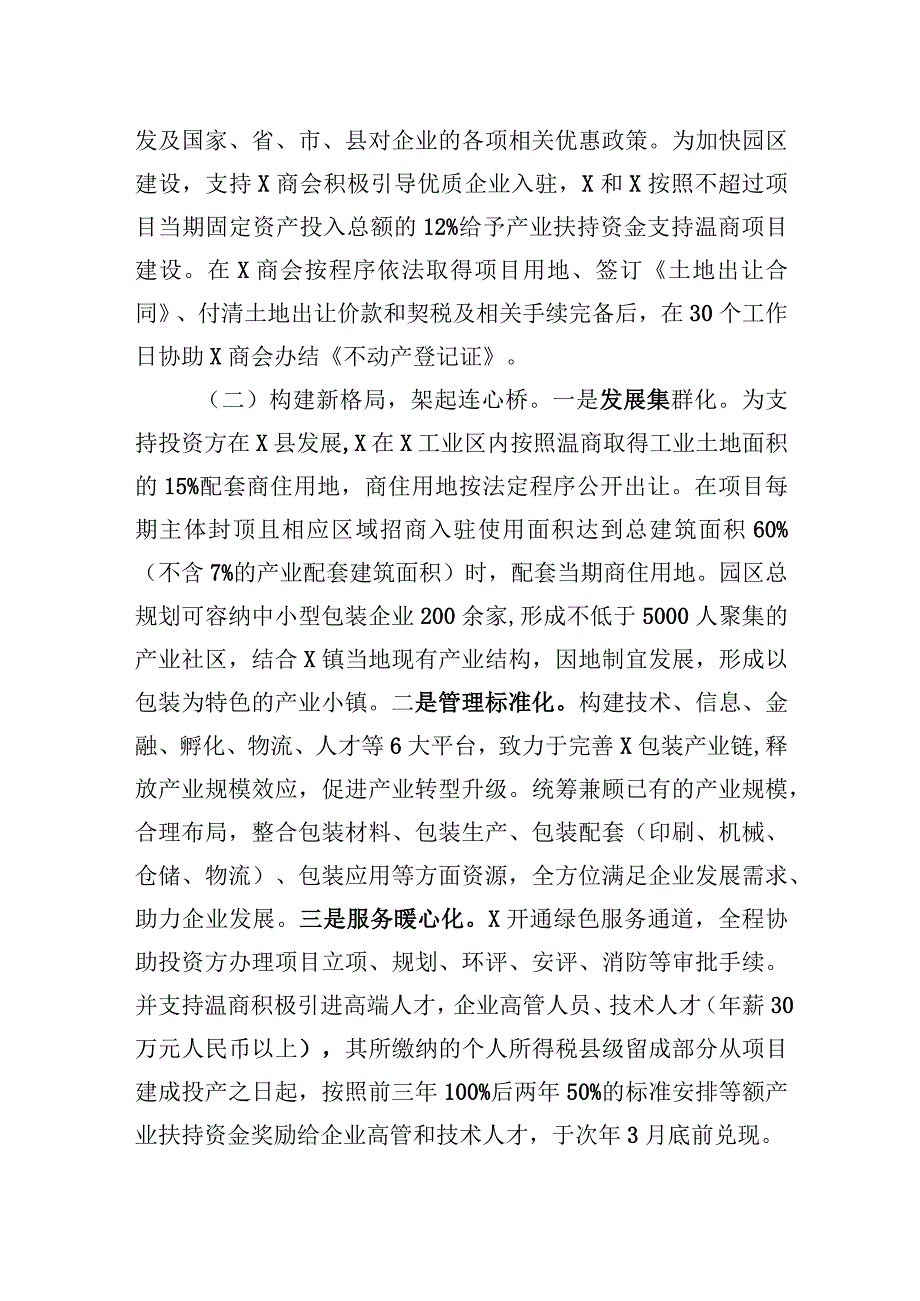 发及国家、省、市、县对企业的各项相关优惠政策。为加快园区建设，支持X商会积极引导优质企业入驻，X和X按照不超过项目当期固定资产投入总额的12%给予产业扶持资金支持温商项目建设。在X商会按程序依法取得项目用地、签订《土地出让合同》、付清土地出让价款和契税及相关手续完备后，在30个工作日协助X商会办结《不动产登记证》。

（二）构建新格局，架起连心桥。一是发展集群化。为支持投资方在X县发展,X在X工业区内按照温商取得工业土地面积的15%配套商住用地，商住用地按法定程序公开出让。在项目每期主体封顶且相应区域招商入驻使用面积达到总建筑面积60%（不含7%的产业配套建筑面积）时，配套当期商住用地。园区总规划可容纳中小型包装企业200余家,形成不低于5000人聚集的产业社区，结合X镇当地现有产业结构，因地制宜发展，形成以包装为特色的产业小镇。二是管理标准化。构建技术、信息、金融、孵化、物流、人才等6大平台，致力于完善X包装产业链,释放产业规模效应，促进产业转型升级。统筹兼顾已有的产业规模，合理布局，整合包装材料、包装生产、包装配套（印刷、机械、仓储、物流）、包装应用等方面资源，全方位满足企业发展需求、助力企业发展。三是服务暖心化。X开通绿色服务通道，全程协助投资方办理项目立项、规划、环评、安评、消防等审批手续。并支持温商积极引进高端人才，企业高管人员、技术人才（年薪30万元人民币以上），其所缴纳的个人所得税县级留成部分从项目建成投产之日起，按照前三年100%后两年50%的标准安排等额产业扶持资金奖励给企业高管和技术人才，于次年3月底前兑现。